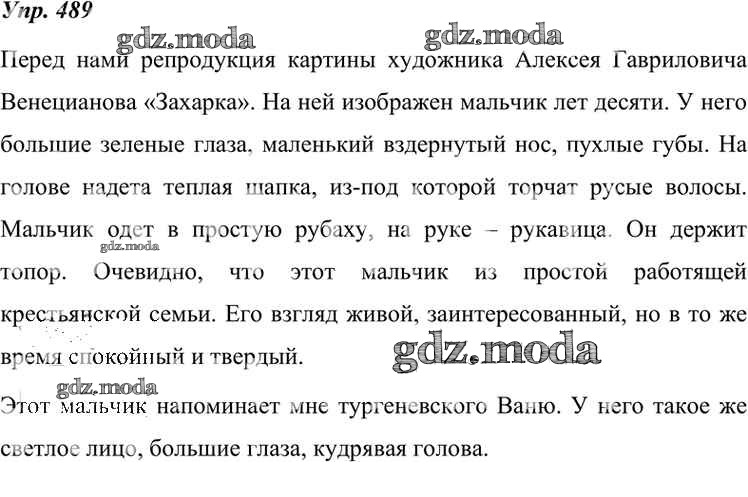 Упр. 489

gdz.moda gdz.moda

Перед нами репродукция картины художника Алексея Гавриловича Венецианова «Захарка». На ней изображен мальчик лет десяти. У него большие зеленые глаза, маленький вздернутый нос, пухлые губы. На голове надета теплая шапка, из-под которой торчат русые волосы. Мальчик одет в простую рубаху, на руке – рукавица. Он держит топор. Очевидно, что этот мальчик из простой работящей крестьянской семьи. Его взгляд живой, заинтересованный, но в то же время спокойный и твердый.

gdz.moda gdz.moda gdz.moda

Этот мальчик напоминает мне тургеневского Ваню. У него такое же светлое лицо, большие глаза, кудрявая голова.